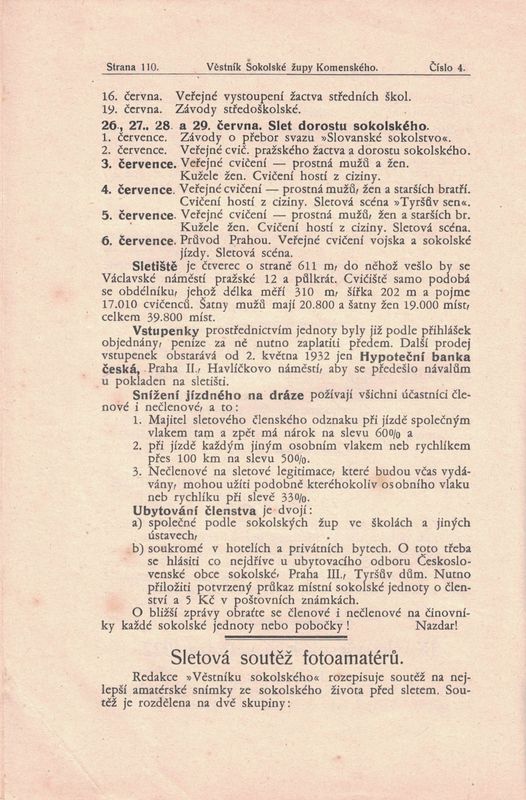 Strana 110. Věstník Sokolské župy Komenského. Číslo 4.

16. června. Veřejné vystoupení žactva středních škol.
19. června. Závody středoškolské.
26., 27., 28. a 29. června. Slet dorostu sokolského.
1. července. Závody o přebor svazu »Slovanské sokolstvo«.
2. července. Veřejné cvič. pražského žactva a dorostu sokolského.
3. července. Veřejné cvičení — prostná mužů a žen. Kužele žen. Cvičení hostí z ciziny.
4. července. Veřejné cvičení — prostná mužů, žen a starších bratří. Cvičení hostí z ciziny. Sletová scéna »Tyršův sen«.
5. července. Veřejné cvičení — prostná mužů, žen a starších br. Kužele žen. Cvičení hostí z ciziny. Sletová scéna.
6. července. Průvod Prahou. Veřejné cvičení vojska a sokolské jízdy. Sletová scéna.

Sletiště je čtverec o straně 611 m, do něhož vešlo by se Václavské náměstí pražské 12 a půlkrát. Cvičiště samo podobá se obdélníku, jehož délka měří 310 m, šířka 202 m a pojme 17.010 cvičenců. Šatny mužů mají 20.800 a šatny žen 19.000 míst, celkem 39.800 míst.

Vstupenky prostřednictvím jednoty byly již podle přihlášek objednány, peníze za ně nutno zaplatiti předem. Další prodej vstupenek obstarává od 2. května 1932 jen Hypoteční banka česká, Praha II., Havlíčkovo náměstí, aby se předešlo návalům u pokladen na sletišti.

Snížení jízdného na dráze požívají všichni účastníci členové i nečlenové, a to:
1. Majitel sletového členského odznaku při jízdě společným vlakem tam a zpět má nárok na slevu 60% a
2. při jízdě každým jiným osobním vlakem neb rychlíkem přes 100 km na slevu 50%.
3. Nečlenové na sletové legitimace, které budou včas vydávány, mohou užíti podobně kteréhokoliv osobního vlaku neb rychlíku při slevě 33%.

Ubytování členstva je dvojí:
a) společné podle sokolských žup ve školách a jiných ústavech,
b) soukromé v hotelích a privátních bytech. O toto třeba se hlásiti co nejdříve u ubytovacího odboru Československé obce sokolské, Praha III., Tyršův dům. Nutno přiložiti potvrzený průkaz místní sokolské jednoty o členství a 5 Kč v poštovních známkách.

O bližší zprávy obraťte se členové i nečlenové na činovníky každé sokolské jednoty nebo pobočky! Nazdar!

Sletová soutěž fotoamatérů.

Redakce »Věstníku sokolského« rozepisuje soutěž na nejlepší amatérské snímky ze sokolského života před sletem. Soutěž je rozdělena na dvě skupiny: